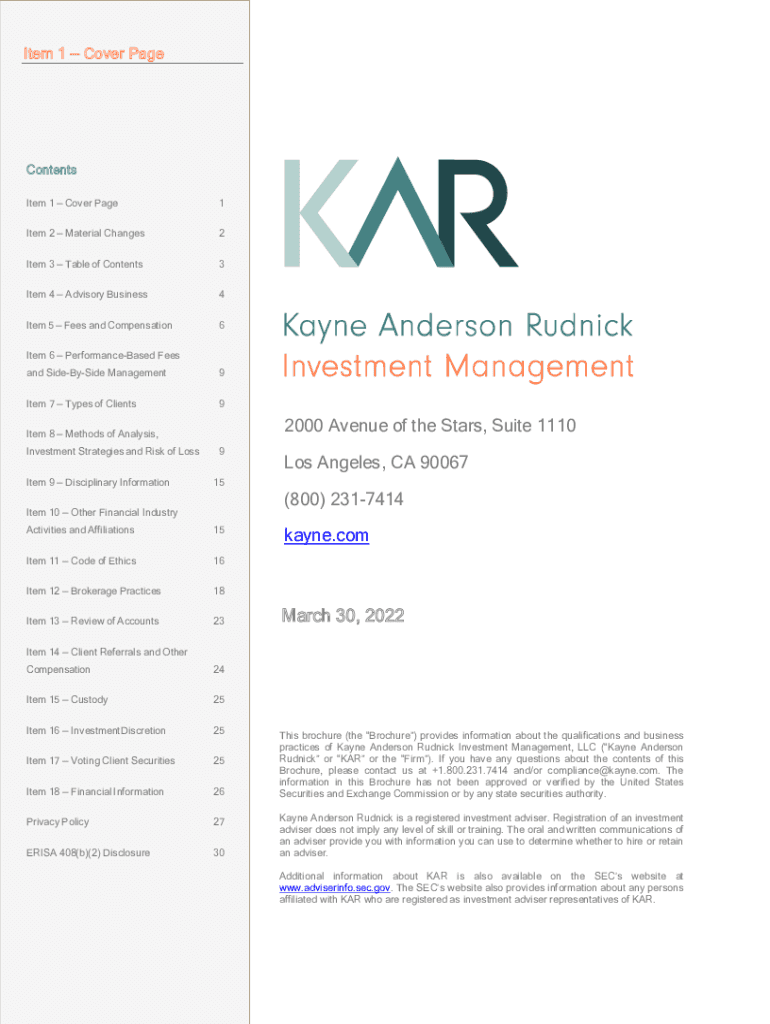 Item 1 – Cover Page

Contents

| | |
|---|---|
| Item 1 – Cover Page | 1 |
| Item 2 – Material Changes | 2 |
| Item 3 – Table of Contents | 3 |
| Item 4 – Advisory Business | 4 |
| Item 5 – Fees and Compensation | 6 |
| Item 6 – Performance-Based Fees and Side-By-Side Management | 9 |
| Item 7 – Types of Clients | 9 |
| Item 8 – Methods of Analysis, Investment Strategies and Risk of Loss | 9 |
| Item 9 – Disciplinary Information | 15 |
| Item 10 – Other Financial Industry Activities and Affiliations | 15 |
| Item 11 – Code of Ethics | 16 |
| Item 12 – Brokerage Practices | 18 |
| Item 13 – Review of Accounts | 23 |
| Item 14 – Client Referrals and Other Compensation | 24 |
| Item 15 – Custody | 25 |
| Item 16 – Investment Discretion | 25 |
| Item 17 – Voting Client Securities | 25 |
| Item 18 – Financial Information | 26 |
| Privacy Policy | 27 |
| ERISA 408(b)(2) Disclosure | 30 |

KAR

Kayne Anderson Rudnick
Investment Management

2000 Avenue of the Stars, Suite 1110

Los Angeles, CA 90067

(800) 231-7414

kayne.com

March 30, 2022

This brochure (the "Brochure") provides information about the qualifications and business practices of Kayne Anderson Rudnick Investment Management, LLC ("Kayne Anderson Rudnick" or "KAR" or the "Firm"). If you have any questions about the contents of this Brochure, please contact us at +1.800.231.7414 and/or compliance@kayne.com. The information in this Brochure has not been approved or verified by the United States Securities and Exchange Commission or by any state securities authority.

Kayne Anderson Rudnick is a registered investment adviser. Registration of an investment adviser does not imply any level of skill or training. The oral and written communications of an adviser provide you with information you can use to determine whether to hire or retain an adviser.

Additional information about KAR is also available on the SEC's website at www.adviserinfo.sec.gov. The SEC's website also provides information about any persons affiliated with KAR who are registered as investment adviser representatives of KAR.